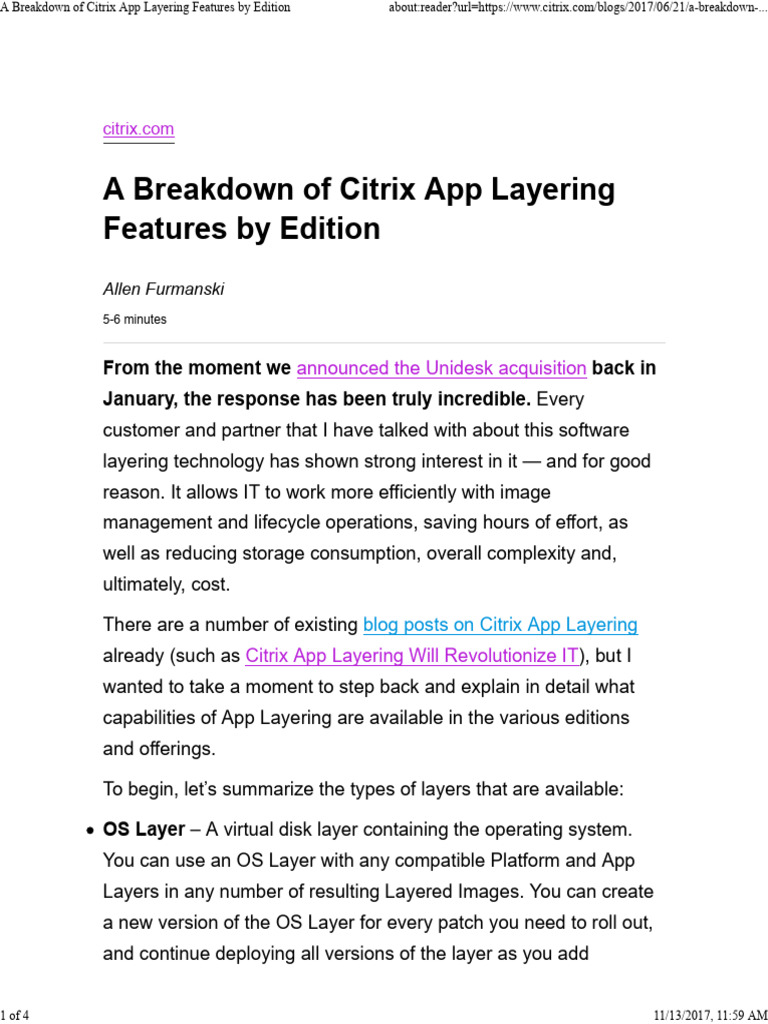 A Breakdown of Citrix App Layering Features by Edition

about:reader?url=https://www.citrix.com/blogs/2017/06/21/a-breakdown-...

citrix.com

A Breakdown of Citrix App Layering Features by Edition

Allen Furmanski

5-6 minutes

From the moment we announced the Unidesk acquisition back in January, the response has been truly incredible. Every customer and partner that I have talked with about this software layering technology has shown strong interest in it — and for good reason. It allows IT to work more efficiently with image management and lifecycle operations, saving hours of effort, as well as reducing storage consumption, overall complexity and, ultimately, cost.

There are a number of existing blog posts on Citrix App Layering already (such as Citrix App Layering Will Revolutionize IT), but I wanted to take a moment to step back and explain in detail what capabilities of App Layering are available in the various editions and offerings.

To begin, let's summarize the types of layers that are available:

• OS Layer – A virtual disk layer containing the operating system. You can use an OS Layer with any compatible Platform and App Layers in any number of resulting Layered Images. You can create a new version of the OS Layer for every patch you need to roll out, and continue deploying all versions of the layer as you add

1 of 4

11/13/2017, 11:59 AM